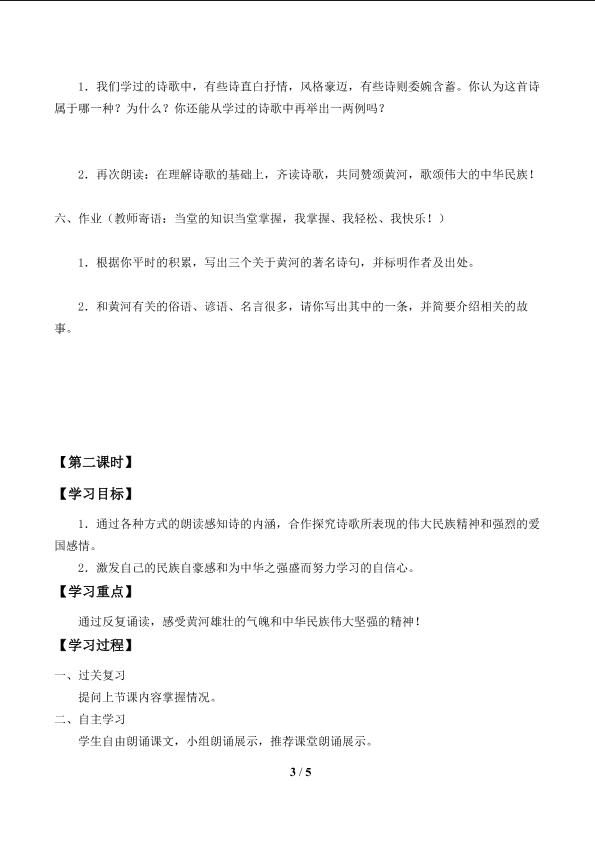 1．我们学过的诗歌中，有些诗直白抒情，风格豪迈，有些诗则委婉含蓄。你认为这首诗属于哪一种？为什么？你还能从学过的诗歌中再举出一两例吗？

2．再次朗读：在理解诗歌的基础上，齐读诗歌，共同赞颂黄河，歌颂伟大的中华民族！

六、作业（教师寄语：当堂的知识当堂掌握，我掌握、我轻松、我快乐！）

1．根据你平时的积累，写出三个关于黄河的著名诗句，并标明作者及出处。

2．和黄河有关的俗语、谚语、名言很多，请你写出其中的一条，并简要介绍相关的故事。

【第二课时】

【学习目标】

1．通过各种方式的朗读感知诗的内涵，合作探究诗歌所表现的伟大民族精神和强烈的爱国感情。

2．激发自己的民族自豪感和为中华之强盛而努力学习的自信心。

【学习重点】

通过反复诵读，感受黄河雄壮的气魄和中华民族伟大坚强的精神！

【学习过程】

一、过关复习

提问上节课内容掌握情况。

二、自主学习

学生自由朗诵课文，小组朗诵展示，推荐课堂朗诵展示。

3 / 5